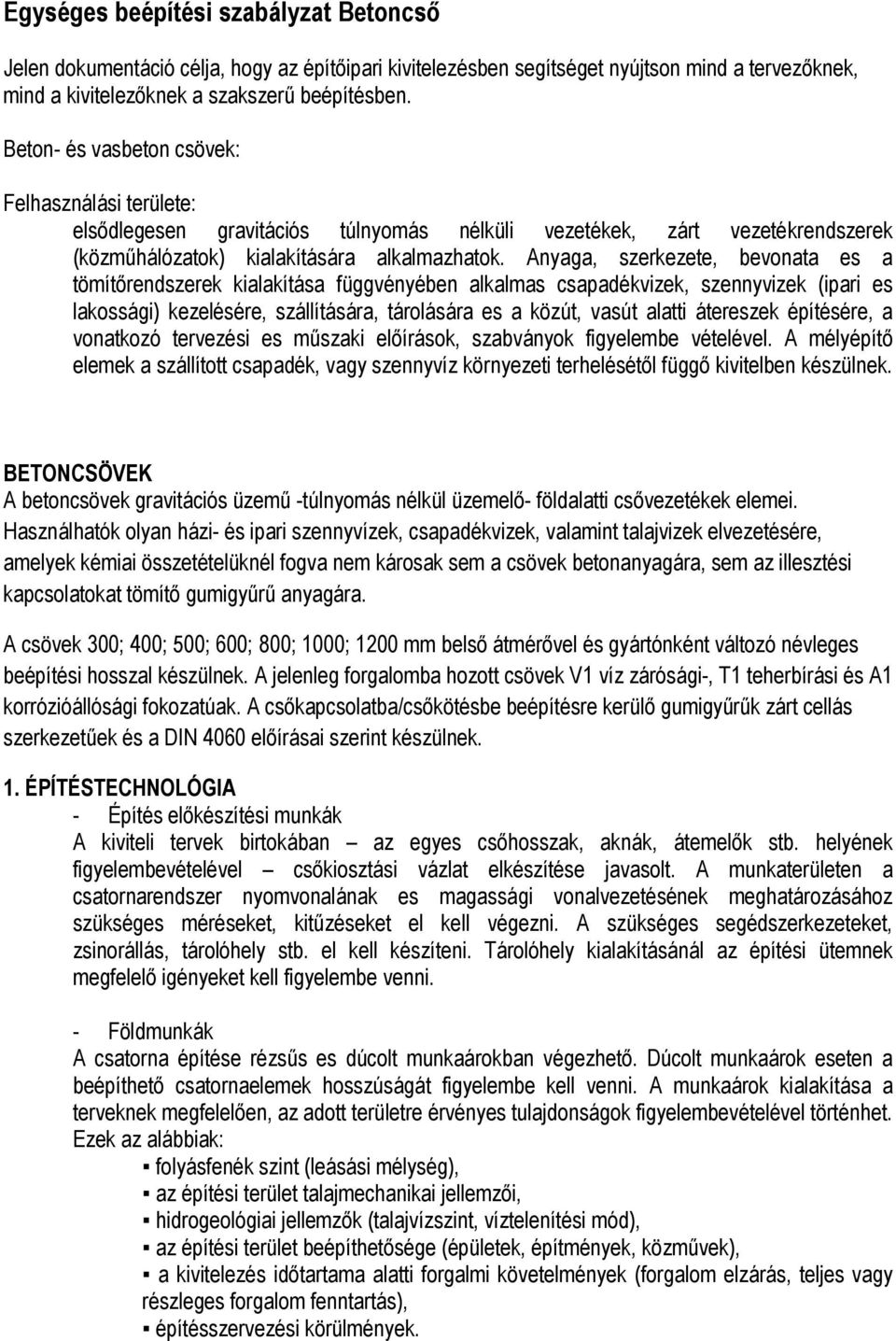 Egységes beépítési szabályzat Betoncső

Jelen dokumentáció célja, hogy az építőipari kivitelezésben segítséget nyújtson mind a tervezőknek, mind a kivitelezőknek a szakszerű beépítésben.

Beton- és vasbeton csövek:

Felhasználási területe:

elsődlegesen gravitációs túlnyomás nélküli vezetékek, zárt vezetékrendszerek (közműhálózatok) kialakítására alkalmazhatok. Anyaga, szerkezete, bevonata es a tömítőrendszerek kialakítása függvényében alkalmas csapadékvizek, szennyvizek (ipari es lakossági) kezelésére, szállítására, tárolására es a közút, vasút alatti átereszek építésére, a vonatkozó tervezési es műszaki előírások, szabványok figyelembe vételével. A mélyépítő elemek a szállított csapadék, vagy szennyvíz környezeti terhelésétől függő kivitelben készülnek.

BETONCSÖVEK
A betoncsövek gravitációs üzemű -túlnyomás nélkül üzemelő- földalatti csővezetékek elemei. Használhatók olyan házi- és ipari szennyvízek, csapadékvizek, valamint talajvizek elvezetésére, amelyek kémiai összetételüknél fogva nem károsak sem a csövek betonanyagára, sem az illesztési kapcsolatokat tömítő gumigyűrű anyagára.

A csövek 300; 400; 500; 600; 800; 1000; 1200 mm belső átmérővel és gyártónként változó névleges beépítési hosszal készülnek. A jelenleg forgalomba hozott csövek V1 víz zárósági-, T1 teherbírási és A1 korrózióállósági fokozatúak. A csőkapcsolatba/csőkötésbe beépítésre kerülő gumigyűrűk zárt cellás szerkezetűek és a DIN 4060 előírásai szerint készülnek.

1. ÉPÍTÉSTECHNOLÓGIA
- Építés előkészítési munkák
A kiviteli tervek birtokában – az egyes csőhosszak, aknák, átemelők stb. helyének figyelembevételével – csőkiosztási vázlat elkészítése javasolt. A munkaterületen a csatornarendszer nyomvonalának es magassági vonalvezetésének meghatározásához szükséges méréseket, kitűzéseket el kell végezni. A szükséges segédszerkezeteket, zsinorállás, tárolóhely stb. el kell készíteni. Tárolóhely kialakításánál az építési ütemnek megfelelő igényeket kell figyelembe venni.

- Földmunkák
A csatorna építése rézsűs es dúcolt munkaárokban végezhető. Dúcolt munkaárok eseten a beépíthető csatornaelemek hosszúságát figyelembe kell venni. A munkaárok kialakítása a terveknek megfelelően, az adott területre érvényes tulajdonságok figyelembevételével történhet. Ezek az alábbiak:
▪ folyásfenék szint (leásási mélység),
▪ az építési terület talajmechanikai jellemzői,
▪ hidrogeológiai jellemzők (talajvízszint, víztelenítési mód),
▪ az építési terület beépíthetősége (épületek, építmények, közművek),
▪ a kivitelezés időtartama alatti forgalmi követelmények (forgalom elzárás, teljes vagy részleges forgalom fenntartás),
▪ építésszervezési körülmények.